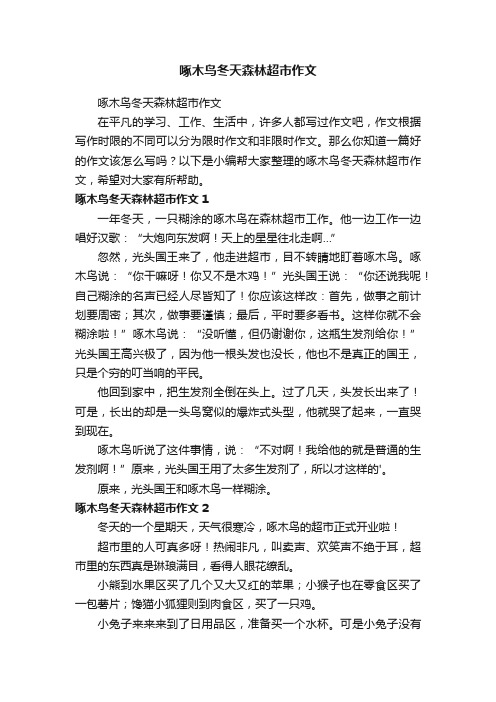 啄木鸟冬天森林超市作文

啄木鸟冬天森林超市作文

在平凡的学习、工作、生活中，许多人都写过作文吧，作文根据写作时限的不同可以分为限时作文和非限时作文。那么你知道一篇好的作文该怎么写吗？以下是小编帮大家整理的啄木鸟冬天森林超市作文，希望对大家有所帮助。

啄木鸟冬天森林超市作文 1

一年冬天，一只糊涂的啄木鸟在森林超市工作。他一边工作一边唱好汉歌：“大炮向东发啊！天上的星星往北走啊...”

忽然，光头国王来了，他走进超市，目不转睛地盯着啄木鸟。啄木鸟说：“你干嘛呀！你又不是木鸡！”光头国王说：“你还说我呢！自己糊涂的名声已经人尽皆知了！你应该这样改：首先，做事之前计划要周密；其次，做事要谨慎；最后，平时要多看书。这样你就不会糊涂啦！”啄木鸟说：“没听懂，但仍谢谢你，这瓶生发剂给你！”光头国王高兴极了，因为他一根头发也没长，他也不是真正的国王，只是个穷的叮当响的平民。

他回到家中，把生发剂全倒在头上。过了几天，头发长出来了！可是，长出的却是一头鸟窝似的爆炸式头型，他就哭了起来，一直哭到现在。

啄木鸟听说了这件事情，说：“不对啊！我给他的就是普通的生发剂啊！”原来，光头国王用了太多生发剂了，所以才这样的'。

原来，光头国王和啄木鸟一样糊涂。

啄木鸟冬天森林超市作文 2

冬天的一个星期天，天气很寒冷，啄木鸟的超市正式开业啦！

超市里的人可真多呀！热闹非凡，叫卖声、欢笑声不绝于耳，超市里的东西真是琳琅满目，看得人眼花缭乱。

小熊到水果区买了几个又大又红的苹果；小猴子也在零食区买了一包薯片；馋猫小狐狸则到肉食区，买了一只鸡。

小兔子来来来到了日用品区，准备买一个水杯。可是小兔子没有